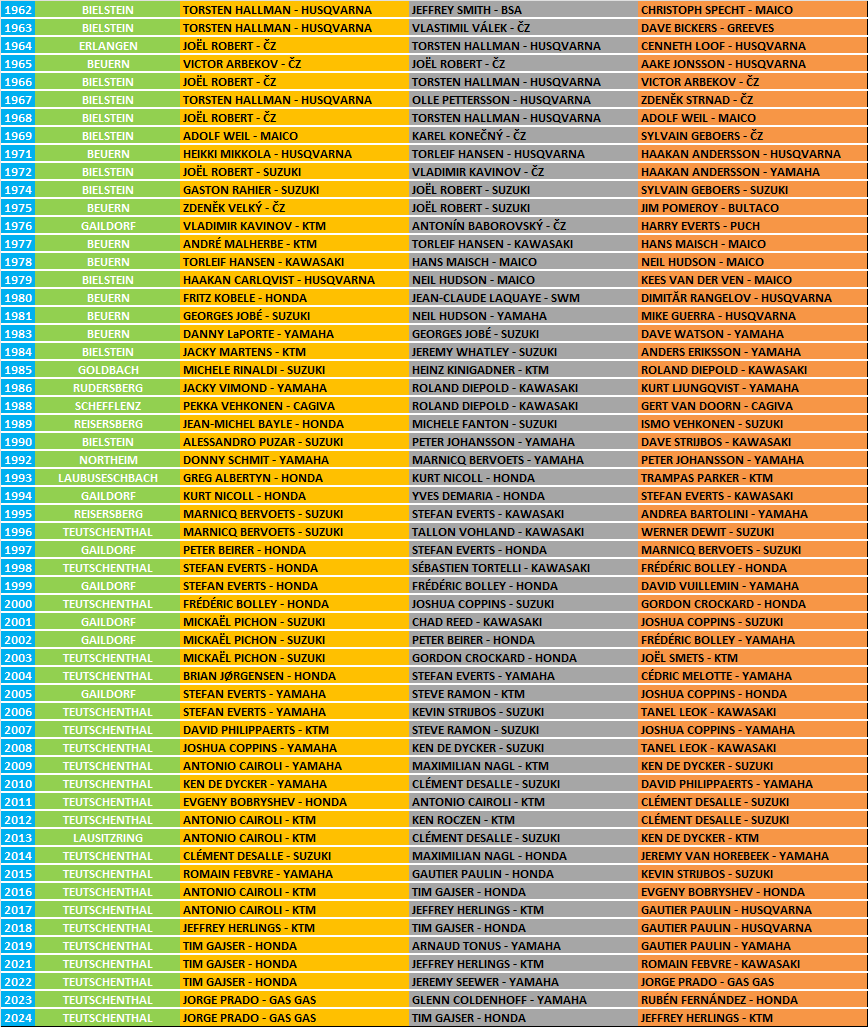 | 1962 | BIELSTEIN | TORSTEN HALLMAN - HUSQVARNA | JEFFREY SMITH - BSA | CHRISTOPH SPECHT - MAICO |
|---|---|---|---|---|
| 1963 | BIELSTEIN | TORSTEN HALLMAN - HUSQVARNA | VLASTIMIL VÁLEK - ČZ | DAVE BICKERS - GREEVES |
| 1964 | ERLANGEN | JOËL ROBERT - ČZ | TORSTEN HALLMAN - HUSQVARNA | CENNETH LOOF - HUSQVARNA |
| 1965 | BEUERN | VICTOR ARBEKOV - ČZ | JOËL ROBERT - ČZ | AAKE JONSSON - HUSQVARNA |
| 1966 | BIELSTEIN | JOËL ROBERT - ČZ | TORSTEN HALLMAN - HUSQVARNA | VICTOR ARBEKOV - ČZ |
| 1967 | BIELSTEIN | TORSTEN HALLMAN - HUSQVARNA | OLLE PETTERSSON - HUSQVARNA | ZDENĚK STRNAD - ČZ |
| 1968 | BIELSTEIN | JOËL ROBERT - ČZ | TORSTEN HALLMAN - HUSQVARNA | ADOLF WEIL - MAICO |
| 1969 | BIELSTEIN | ADOLF WEIL - MAICO | KAREL KONEČNÝ - ČZ | SYLVAIN GEBOERS - ČZ |
| 1971 | BEUERN | HEIKKI MIKKOLA - HUSQVARNA | TORLEIF HANSEN - HUSQVARNA | HAAKAN ANDERSSON - HUSQVARNA |
| 1972 | BIELSTEIN | JOËL ROBERT - SUZUKI | VLADIMIR KAVINOV - ČZ | HAAKAN ANDERSSON - YAMAHA |
| 1974 | BIELSTEIN | GASTON RAHIER - SUZUKI | JOËL ROBERT - SUZUKI | SYLVAIN GEBOERS - SUZUKI |
| 1975 | BEUERN | ZDENĚK VELKÝ - ČZ | JOËL ROBERT - SUZUKI | JIM POMEROY - BULTACO |
| 1976 | GAILDORF | VLADIMIR KAVINOV - KTM | ANTONÍN BABOROVSKÝ - ČZ | HARRY EVERTS - PUCH |
| 1977 | BEUERN | ANDRÉ MALHERBE - KTM | TORLEIF HANSEN - KAWASAKI | HANS MAISCH - MAICO |
| 1978 | BEUERN | TORLEIF HANSEN - KAWASAKI | HANS MAISCH - MAICO | NEIL HUDSON - MAICO |
| 1979 | BIELSTEIN | HAAKAN CARLQVIST - HUSQVARNA | NEIL HUDSON - MAICO | KEES VAN DER VEN - MAICO |
| 1980 | BEUERN | FRITZ KOBELE - HONDA | JEAN-CLAUDE LAQUAYE - SWM | DIMITĂR RANGELOV - HUSQVARNA |
| 1981 | BEUERN | GEORGES JOBÉ - SUZUKI | NEIL HUDSON - YAMAHA | MIKE GUERRA - HUSQVARNA |
| 1983 | BEUERN | DANNY LaPORTE - YAMAHA | GEORGES JOBÉ - SUZUKI | DAVE WATSON - YAMAHA |
| 1984 | BIELSTEIN | JACKY MARTENS - KTM | JEREMY WHATLEY - SUZUKI | ANDERS ERIKSSON - YAMAHA |
| 1985 | GOLDBACH | MICHELE RINALDI - SUZUKI | HEINZ KINIGADNER - KTM | ROLAND DIEPOLD - KAWASAKI |
| 1986 | RUDERSBERG | JACKY VIMOND - YAMAHA | ROLAND DIEPOLD - KAWASAKI | KURT LJUNGQVIST - YAMAHA |
| 1988 | SCHEFFLENZ | PEKKA VEHKONEN - CAGIVA | ROLAND DIEPOLD - KAWASAKI | GERT VAN DOORN - CAGIVA |
| 1989 | REISERSBERG | JEAN-MICHEL BAYLE - HONDA | MICHELE FANTON - SUZUKI | ISMO VEHKONEN - SUZUKI |
| 1990 | BIELSTEIN | ALESSANDRO PUZAR - SUZUKI | PETER JOHANSSON - YAMAHA | DAVE STRIJBOS - KAWASAKI |
| 1992 | NORTHEIM | DONNY SCHMIT - YAMAHA | MARNICQ BERVOETS - YAMAHA | PETER JOHANSSON - YAMAHA |
| 1993 | LAUBUSESCHBACH | GREG ALBERTYN - HONDA | KURT NICOLL - HONDA | TRAMPAS PARKER - KTM |
| 1994 | GAILDORF | KURT NICOLL - HONDA | YVES DEMARIA - HONDA | STEFAN EVERTS - KAWASAKI |
| 1995 | REISERSBERG | MARNICQ BERVOETS - SUZUKI | STEFAN EVERTS - KAWASAKI | ANDREA BARTOLINI - YAMAHA |
| 1996 | TEUTSCHENTHAL | MARNICQ BERVOETS - SUZUKI | TALLON VOHLAND - KAWASAKI | WERNER DEWIT - SUZUKI |
| 1997 | GAILDORF | PETER BEIRER - HONDA | STEFAN EVERTS - HONDA | MARNICQ BERVOETS - SUZUKI |
| 1998 | TEUTSCHENTHAL | STEFAN EVERTS - HONDA | SÉBASTIEN TORTELLI - KAWASAKI | FRÉDÉRIC BOLLEY - HONDA |
| 1999 | GAILDORF | STEFAN EVERTS - HONDA | FRÉDÉRIC BOLLEY - HONDA | DAVID VUILLEMIN - YAMAHA |
| 2000 | TEUTSCHENTHAL | FRÉDÉRIC BOLLEY - HONDA | JOSHUA COPPINS - SUZUKI | GORDON CROCKARD - HONDA |
| 2001 | GAILDORF | MICKAËL PICHON - SUZUKI | CHAD REED - KAWASAKI | JOSHUA COPPINS - SUZUKI |
| 2002 | GAILDORF | MICKAËL PICHON - SUZUKI | PETER BEIRER - HONDA | FRÉDÉRIC BOLLEY - YAMAHA |
| 2003 | TEUTSCHENTHAL | MICKAËL PICHON - SUZUKI | GORDON CROCKARD - HONDA | JOËL SMETS - KTM |
| 2004 | TEUTSCHENTHAL | BRIAN JØRGENSEN - HONDA | STEFAN EVERTS - YAMAHA | CÉDRIC MELOTTE - YAMAHA |
| 2005 | GAILDORF | STEFAN EVERTS - YAMAHA | STEVE RAMON - KTM | JOSHUA COPPINS - HONDA |
| 2006 | TEUTSCHENTHAL | STEFAN EVERTS - YAMAHA | KEVIN STRIJBOS - SUZUKI | TANEL LEOK - KAWASAKI |
| 2007 | TEUTSCHENTHAL | DAVID PHILIPPAERTS - KTM | STEVE RAMON - SUZUKI | JOSHUA COPPINS - YAMAHA |
| 2008 | TEUTSCHENTHAL | JOSHUA COPPINS - YAMAHA | KEN DE DYCKER - SUZUKI | TANEL LEOK - KAWASAKI |
| 2009 | TEUTSCHENTHAL | ANTONIO CAIROLI - YAMAHA | MAXIMILIAN NAGL - KTM | KEN DE DYCKER - SUZUKI |
| 2010 | TEUTSCHENTHAL | KEN DE DYCKER - YAMAHA | CLÉMENT DESALLE - SUZUKI | DAVID PHILIPPAERTS - YAMAHA |
| 2011 | TEUTSCHENTHAL | EVGENY BOBRYSHEV - HONDA | ANTONIO CAIROLI - KTM | CLÉMENT DESALLE - SUZUKI |
| 2012 | TEUTSCHENTHAL | ANTONIO CAIROLI - KTM | KEN ROCZEN - KTM | CLÉMENT DESALLE - SUZUKI |
| 2013 | LAUSITZRING | ANTONIO CAIROLI - KTM | CLÉMENT DESALLE - SUZUKI | KEN DE DYCKER - KTM |
| 2014 | TEUTSCHENTHAL | CLÉMENT DESALLE - SUZUKI | MAXIMILIAN NAGL - HONDA | JEREMY VAN HOREBEEK - YAMAHA |
| 2015 | TEUTSCHENTHAL | ROMAIN FEBVRE - YAMAHA | GAUTIER PAULIN - HONDA | KEVIN STRIJBOS - SUZUKI |
| 2016 | TEUTSCHENTHAL | ANTONIO CAIROLI - KTM | TIM GAJSER - HONDA | EVGENY BOBRYSHEV - HONDA |
| 2017 | TEUTSCHENTHAL | ANTONIO CAIROLI - KTM | JEFFREY HERLINGS - KTM | GAUTIER PAULIN - HUSQVARNA |
| 2018 | TEUTSCHENTHAL | JEFFREY HERLINGS - KTM | TIM GAJSER - HONDA | GAUTIER PAULIN - HUSQVARNA |
| 2019 | TEUTSCHENTHAL | TIM GAJSER - HONDA | ARNAUD TONUS - YAMAHA | GAUTIER PAULIN - YAMAHA |
| 2021 | TEUTSCHENTHAL | TIM GAJSER - HONDA | JEFFREY HERLINGS - KTM | ROMAIN FEBVRE - KAWASAKI |
| 2022 | TEUTSCHENTHAL | TIM GAJSER - HONDA | JEREMY SEEWER - YAMAHA | JORGE PRADO - GAS GAS |
| 2023 | TEUTSCHENTHAL | JORGE PRADO - GAS GAS | GLENN COLDENHOFF - YAMAHA | RUBÉN FERNÁNDEZ - HONDA |
| 2024 | TEUTSCHENTHAL | JORGE PRADO - GAS GAS | TIM GAJSER - HONDA | JEFFREY HERLINGS - KTM |